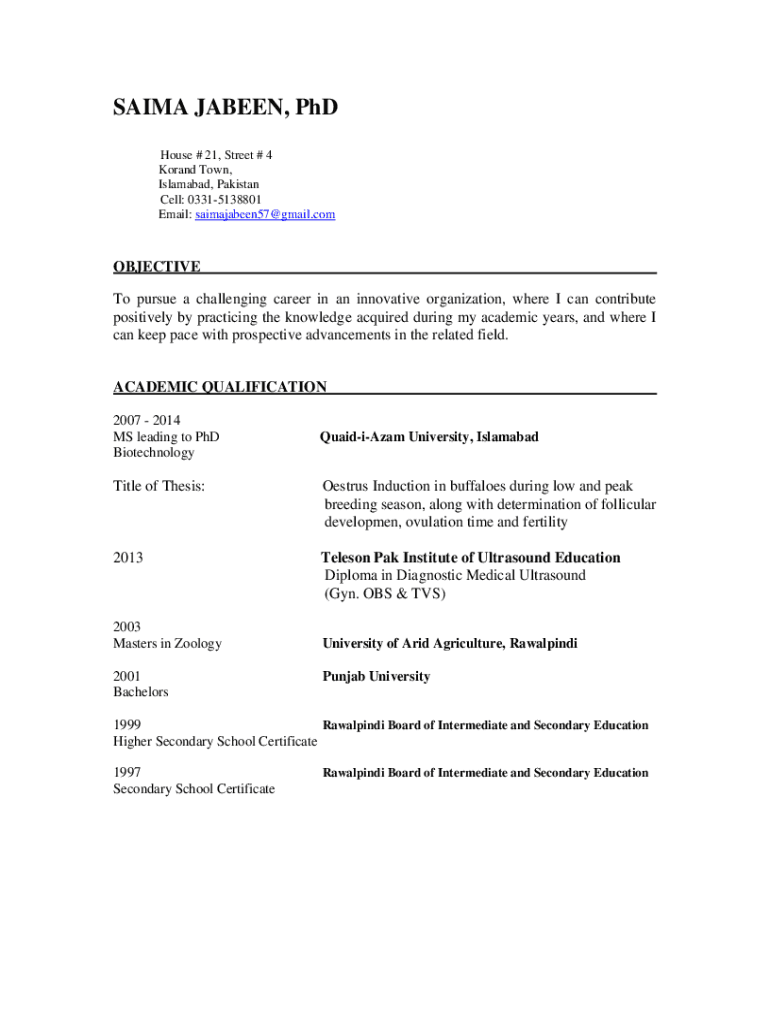 SAIMA JABEEN, PhD

House # 21, Street # 4
Korand Town,
Islamabad, Pakistan
Cell: 0331-5138801
Email: saimajabeen57@gmail.com

OBJECTIVE

To pursue a challenging career in an innovative organization, where I can contribute positively by practicing the knowledge acquired during my academic years, and where I can keep pace with prospective advancements in the related field.

ACADEMIC QUALIFICATION

2007 - 2014
MS leading to PhD
Biotechnology

Quaid-i-Azam University, Islamabad

Title of Thesis:

Oestrus Induction in buffaloes during low and peak breeding season, along with determination of follicular developmen, ovulation time and fertility

2013

Teleson Pak Institute of Ultrasound Education
Diploma in Diagnostic Medical Ultrasound
(Gyn. OBS & TVS)

2003
Masters in Zoology

University of Arid Agriculture, Rawalpindi

2001
Bachelors

Punjab University

1999
Higher Secondary School Certificate

Rawalpindi Board of Intermediate and Secondary Education

1997
Secondary School Certificate

Rawalpindi Board of Intermediate and Secondary Education